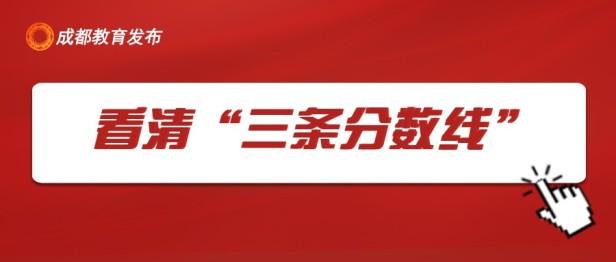 成都教育发布

看清“三条分数线”